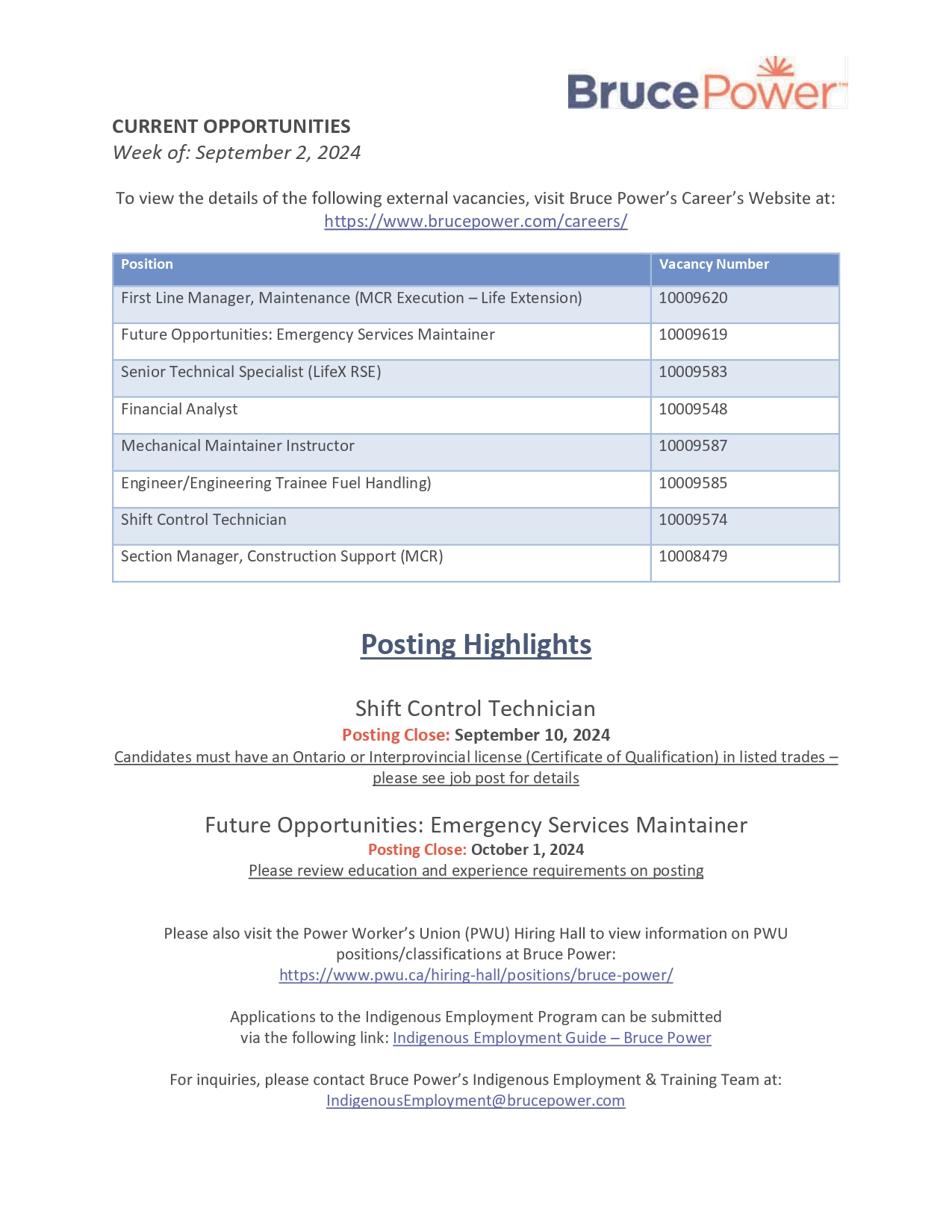 BrucePower

CURRENT OPPORTUNITIES
Week of: September 2, 2024

To view the details of the following external vacancies, visit Bruce Power's Career's Website at: https://www.brucepower.com/careers/

| Position | Vacancy Number |
|---|---|
| First Line Manager, Maintenance (MCR Execution – Life Extension) | 10009620 |
| Future Opportunities: Emergency Services Maintainer | 10009619 |
| Senior Technical Specialist (LifeX RSE) | 10009583 |
| Financial Analyst | 10009548 |
| Mechanical Maintainer Instructor | 10009587 |
| Engineer/Engineering Trainee Fuel Handling) | 10009585 |
| Shift Control Technician | 10009574 |
| Section Manager, Construction Support (MCR) | 10008479 |

Posting Highlights

Shift Control Technician
Posting Close: September 10, 2024
Candidates must have an Ontario or Interprovincial license (Certificate of Qualification) in listed trades – please see job post for details

Future Opportunities: Emergency Services Maintainer
Posting Close: October 1, 2024
Please review education and experience requirements on posting

Please also visit the Power Worker's Union (PWU) Hiring Hall to view information on PWU positions/classifications at Bruce Power: https://www.pwu.ca/hiring-hall/positions/bruce-power/

Applications to the Indigenous Employment Program can be submitted via the following link: Indigenous Employment Guide – Bruce Power

For inquiries, please contact Bruce Power's Indigenous Employment & Training Team at: IndigenousEmployment@brucepower.com